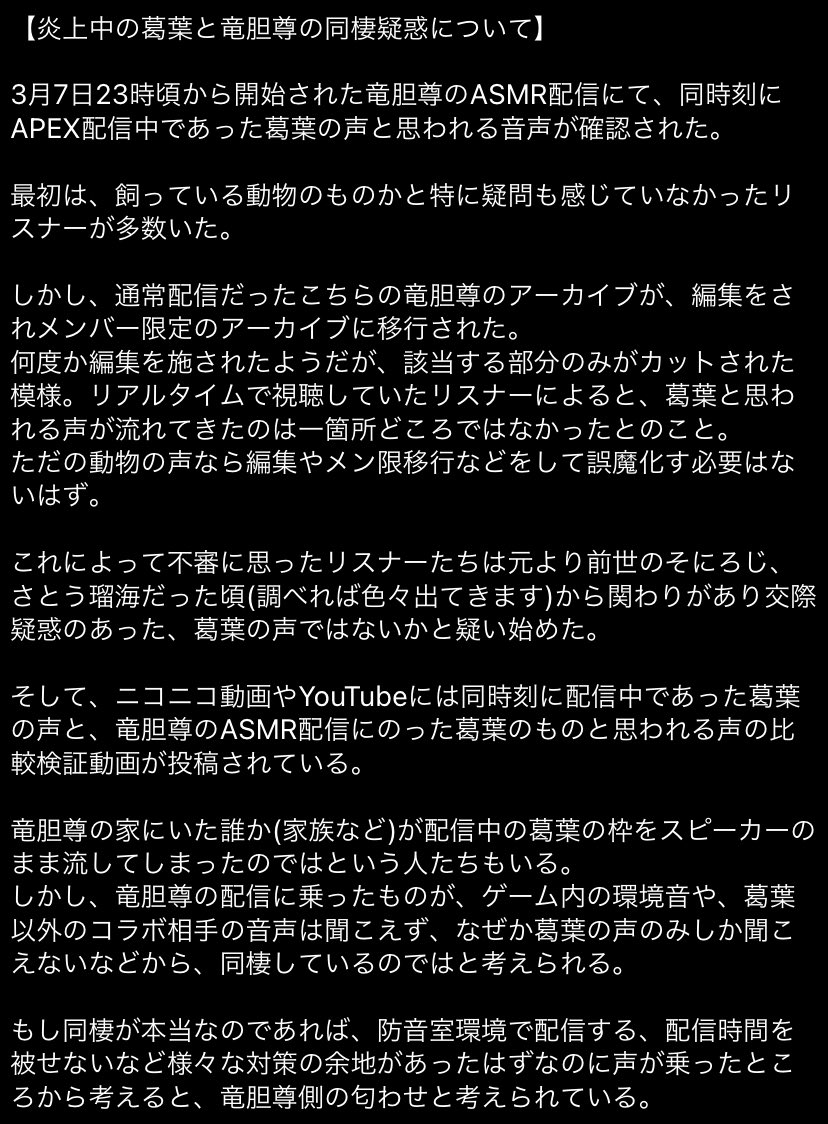 【炎上中の葛葉と竜胆尊の同棲疑惑について】

3月7日23時頃から開始された竜胆尊のASMR配信にて、同時刻にAPEX配信中であった葛葉の声と思われる音声が確認された。

最初は、飼っている動物のものかと特に疑問も感じていなかったリスナーが多数いた。

しかし、通常配信だったこちらの竜胆尊のアーカイブが、編集をされメンバー限定のアーカイブに移行された。
何度か編集を施されたようだが、該当する部分のみがカットされた模様。リアルタイムで視聴していたリスナーによると、葛葉と思われる声が流れてきたのは一箇所どころではなかったとのこと。
ただの動物の声なら編集やメン限移行などをして誤魔化す必要はないはず。

これによって不審に思ったリスナーたちは元より前世のそにろじ、さとう瑠海だった頃(調べれば色々出てきます)から関わりがあり交際疑惑のあった、葛葉の声ではないかと疑い始めた。

そして、ニコニコ動画やYouTubeには同時刻に配信中であった葛葉の声と、竜胆尊のASMR配信にのった葛葉のものと思われる声の比較検証動画が投稿されている。

竜胆尊の家にいた誰か(家族など)が配信中の葛葉の枠をスピーカーのまま流してしまったのではという人たちもいる。
しかし、竜胆尊の配信に乗ったものが、ゲーム内の環境音や、葛葉以外のコラボ相手の音声は聞こえず、なぜか葛葉の声のみしか聞こえないなどから、同棲しているのではと考えられる。

もし同棲が本当なのであれば、防音室環境で配信する、配信時間を被せないなど様々な対策の余地があったはずなのに声が乗ったところから考えると、竜胆尊側の匂わせと考えられている。